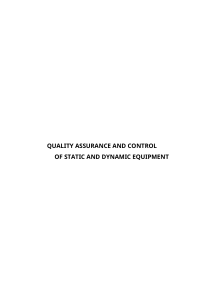 QUALITY ASSURANCE AND CONTROL
OF STATIC AND DYNAMIC EQUIPMENT